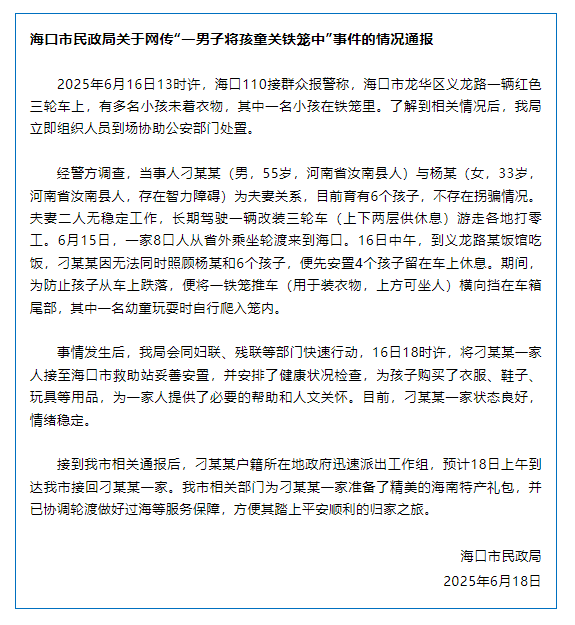 海口市民政局关于网传“一男子将孩童关铁笼中”事件的情况通报

2025年6月16日13时许，海口110接群众报警称，海口市龙华区义龙路一辆红色三轮车上，有多名小孩未着衣物，其中一名小孩在铁笼里。了解到相关情况后，我局立即组织人员到场协助公安部门处置。

经警方调查，当事人刁某某（男，55岁，河南省汝南县人）与杨某（女，33岁，河南省汝南县人，存在智力障碍）为夫妻关系，目前育有6个孩子，不存在拐骗情况。夫妻二人无稳定工作，长期驾驶一辆改装三轮车（上下两层供休息）游走各地打零工。6月15日，一家8口人从省外乘坐轮渡来到海口。16日中午，到义龙路某饭馆吃饭，刁某某因无法同时照顾杨某和6个孩子，便先安置4个孩子留在车上休息。期间，为防止孩子从车上跌落，便将一铁笼推车（用于装衣物，上方可坐人）横向挡在车箱尾部，其中一名幼童玩耍时自行爬入笼内。

事情发生后，我局会同妇联、残联等部门快速行动，16日18时许，将刁某某一家人接至海口市救助站妥善安置，并安排了健康状况检查，为孩子购买了衣服、鞋子、玩具等用品，为一家人提供了必要的帮助和人文关怀。目前，刁某某一家状态良好，情绪稳定。

接到我市相关通报后，刁某某户籍所在地政府迅速派出工作组，预计18日上午到达我市接回刁某某一家。我市相关部门为刁某某一家准备了精美的海南特产礼包，并已协调轮渡做好过海等服务保障，方便其踏上平安顺利的归家之旅。

海口市民政局
2025年6月18日